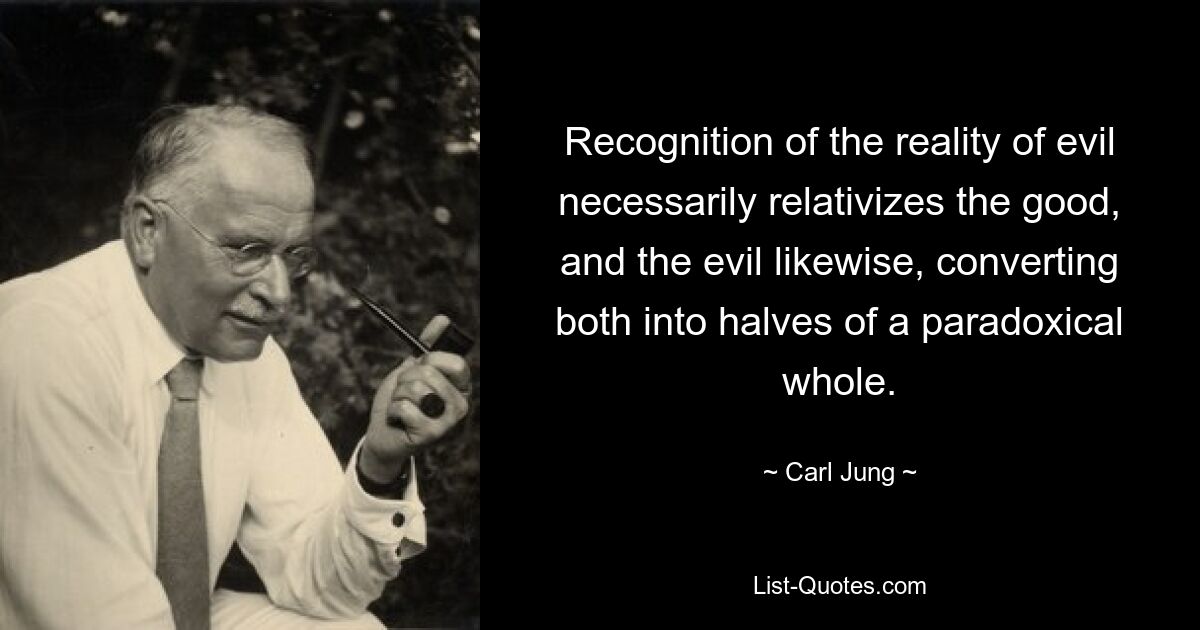 Recognition of the reality of evil necessarily relativizes the good, and the evil likewise, converting both into halves of a paradoxical whole.

~ Carl Jung ~

List-Quotes.com